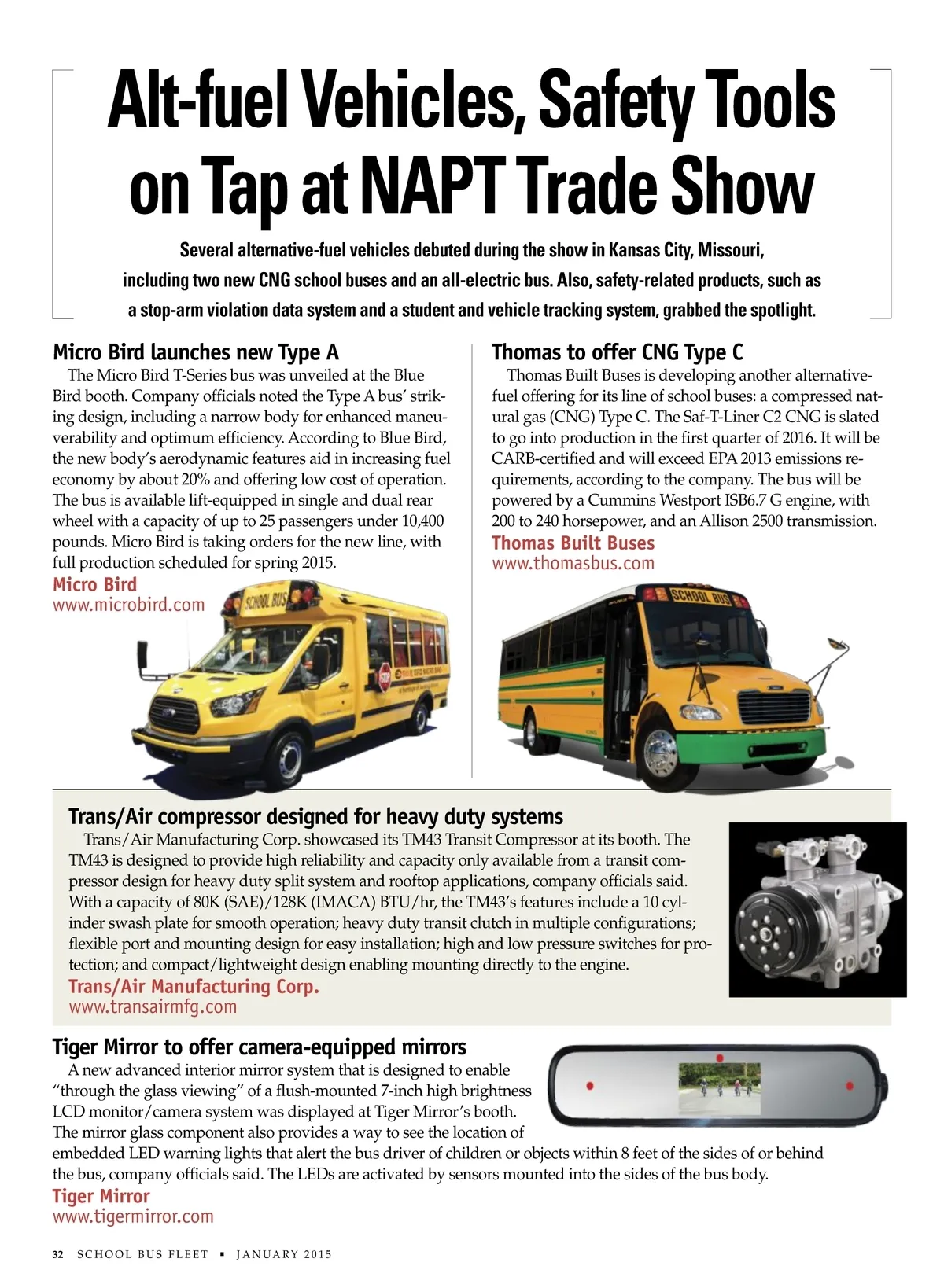 Alt-fuel Vehicles, Safety Tools on Tap at NAPT Trade Show

Several alternative-fuel vehicles debuted during the show in Kansas City, Missouri, including two new CNG school buses and an all-electric bus. Also, safety-related products, such as a stop-arm violation data system and a student and vehicle tracking system, grabbed the spotlight.

Micro Bird launches new Type A

The Micro Bird T-Series bus was unveiled at the Blue Bird booth. Company officials noted the Type A bus' striking design, including a narrow body for enhanced maneuverability and optimum efficiency. According to Blue Bird, the new body's aerodynamic features aid in increasing fuel economy by about 20% and offering low cost of operation. The bus is available lift-equipped in single and dual rear wheel with a capacity of up to 25 passengers under 10,400 pounds. Micro Bird is taking orders for the new line, with full production scheduled for spring 2015.

Micro Bird
www.microbird.com

SCHOOL BUS

STOP

Thomas to offer CNG Type C

Thomas Built Buses is developing another alternative-fuel offering for its line of school buses: a compressed natural gas (CNG) Type C. The Saf-T-Liner C2 CNG is slated to go into production in the first quarter of 2016. It will be CARB-certified and will exceed EPA 2013 emissions requirements, according to the company. The bus will be powered by a Cummins Westport ISB6.7 G engine, with 200 to 240 horsepower, and an Allison 2500 transmission.

Thomas Built Buses
www.thomasbus.com

SCHOOL BUS

Trans/Air compressor designed for heavy duty systems

Trans/Air Manufacturing Corp. showcased its TM43 Transit Compressor at its booth. The TM43 is designed to provide high reliability and capacity only available from a transit compressor design for heavy duty split system and rooftop applications, company officials said. With a capacity of 80K (SAE)/128K (IMACA) BTU/hr, the TM43's features include a 10 cylinder swash plate for smooth operation; heavy duty transit clutch in multiple configurations; flexible port and mounting design for easy installation; high and low pressure switches for protection; and compact/lightweight design enabling mounting directly to the engine.

Trans/Air Manufacturing Corp.
www.transairmfg.com

Tiger Mirror to offer camera-equipped mirrors

A new advanced interior mirror system that is designed to enable "through the glass viewing" of a flush-mounted 7-inch high brightness LCD monitor/camera system was displayed at Tiger Mirror's booth. The mirror glass component also provides a way to see the location of embedded LED warning lights that alert the bus driver of children or objects within 8 feet of the sides of or behind the bus, company officials said. The LEDs are activated by sensors mounted into the sides of the bus body.

Tiger Mirror
www.tigermirror.com

32 SCHOOL BUS FLEET ▪ JANUARY 2015